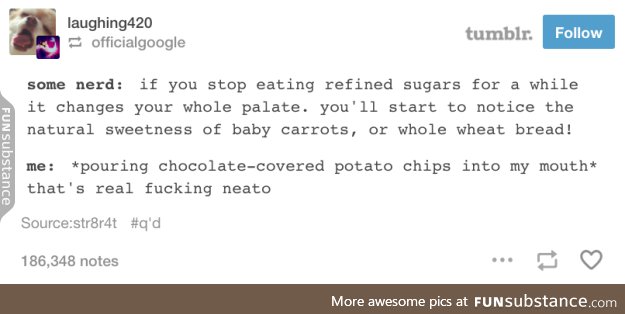 laughing420
officialgoogle

tumblr. Follow

FUNsubstance

some nerd: if you stop eating refined sugars for a while it changes your whole palate. you'll start to notice the natural sweetness of baby carrots, or whole wheat bread!

me: *pouring chocolate-covered potato chips into my mouth* that's real fucking neato

Source:str8r4t #q'd

186,348 notes

More awesome pics at FUNsubstance.com